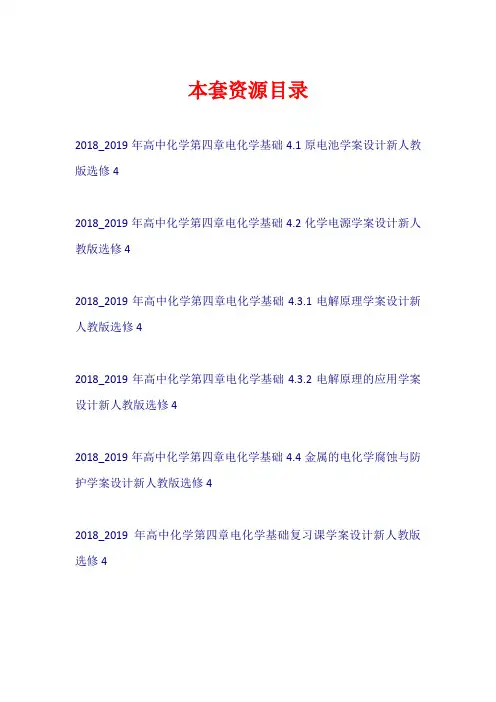 本套资源目录

2018_2019 年高中化学第四章电化学基础 4.1 原电池学案设计新人教版选修 4

2018_2019 年高中化学第四章电化学基础 4.2 化学电源学案设计新人教版选修 4

2018_2019 年高中化学第四章电化学基础 4.3.1 电解原理学案设计新人教版选修 4

2018_2019 年高中化学第四章电化学基础 4.3.2 电解原理的应用学案设计新人教版选修 4

2018_2019 年高中化学第四章电化学基础 4.4 金属的电化学腐蚀与防护学案设计新人教版选修 4

2018_2019 年高中化学第四章电化学基础复习课学案设计新人教版选修 4